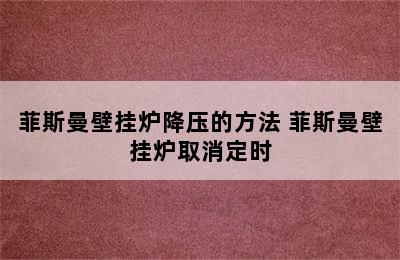 菲斯曼壁挂炉降压的方法 菲斯曼壁挂炉取消定时